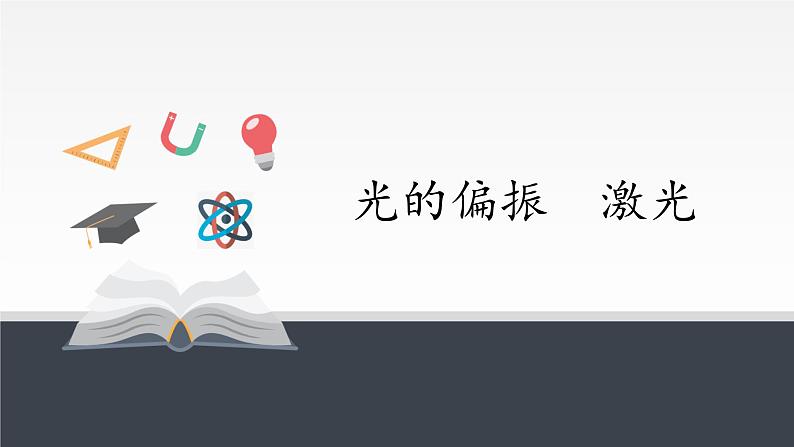 光的偏振　激光